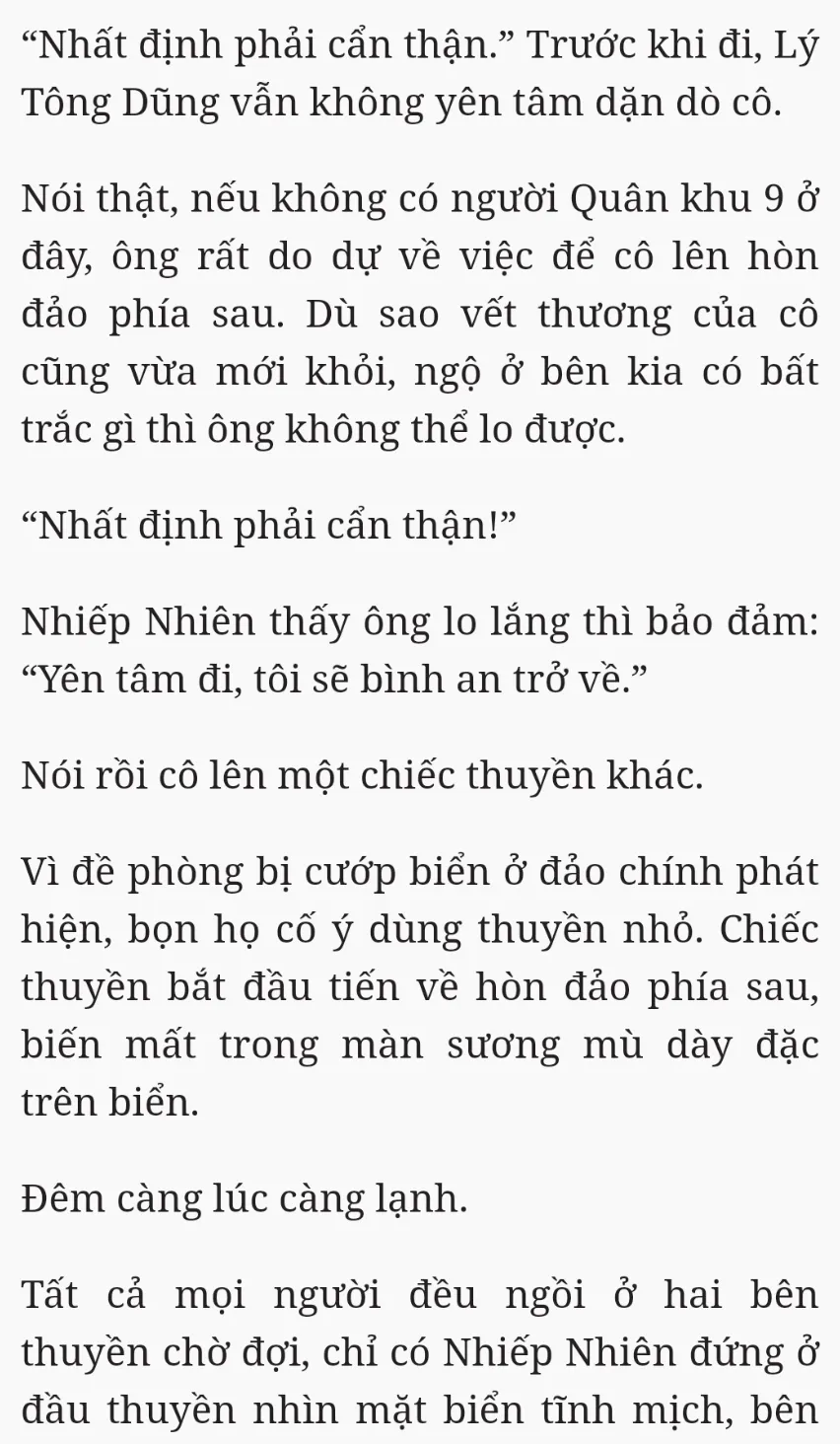 "Nhất định phải cẩn thận." Trước khi đi, Lý Tông Dũng vẫn không yên tâm dặn dò cô.

Nói thật, nếu không có người Quân khu 9 ở đây, ông rất do dự về việc để cô lên hòn đảo phía sau. Dù sao vết thương của cô cũng vừa mới khỏi, ngộ ở bên kia có bất trắc gì thì ông không thể lo được.

"Nhất định phải cẩn thận!"

Nhiếp Nhiên thấy ông lo lắng thì bảo đảm: "Yên tâm đi, tôi sẽ bình an trở về."

Nói rồi cô lên một chiếc thuyền khác.

Vì đề phòng bị cướp biển ở đảo chính phát hiện, bọn họ cố ý dùng thuyền nhỏ. Chiếc thuyền bắt đầu tiến về hòn đảo phía sau, biến mất trong màn sương mù dày đặc trên biển.

Đêm càng lúc càng lạnh.

Tất cả mọi người đều ngồi ở hai bên thuyền chờ đợi, chỉ có Nhiếp Nhiên đứng ở đầu thuyền nhìn mặt biển tĩnh mịch, bên